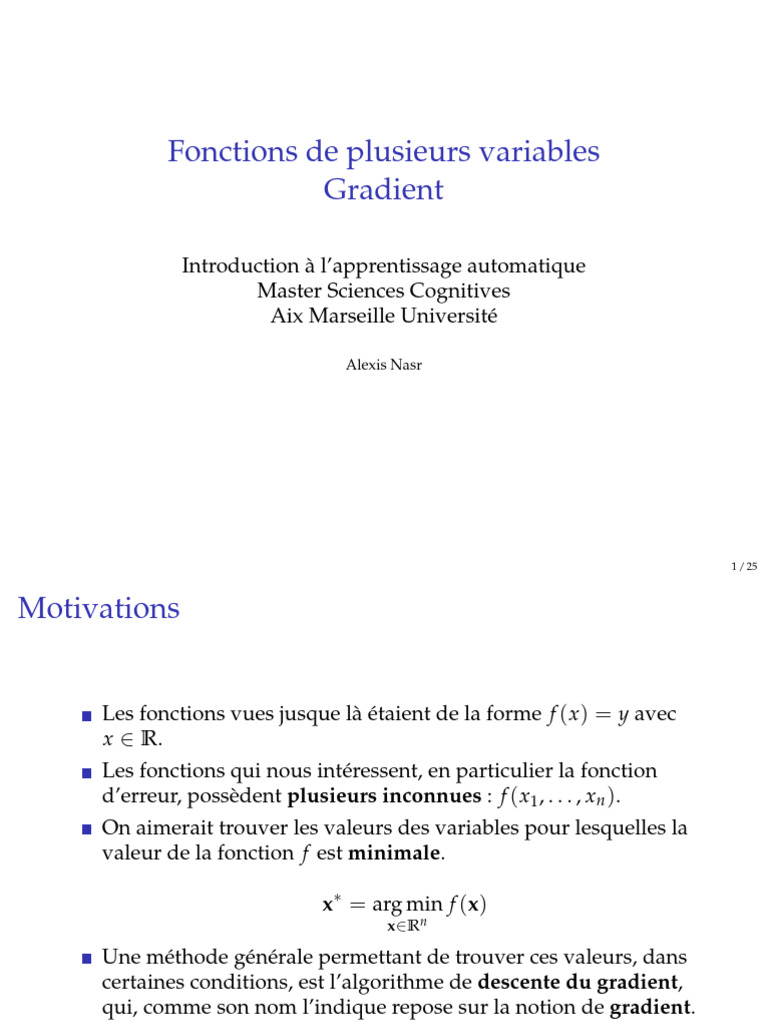 Fonctions de plusieurs variables
Gradient

Introduction à l'apprentissage automatique
Master Sciences Cognitives
Aix Marseille Université

Alexis Nasr

1 / 25

Motivations

• Les fonctions vues jusque là étaient de la forme $f(x) = y$ avec $x \in \mathbb{R}$.
• Les fonctions qui nous intéressent, en particulier la fonction d'erreur, possèdent plusieurs inconnues : $f(x_1, \ldots, x_n)$.
• On aimerait trouver les valeurs des variables pour lesquelles la valeur de la fonction $f$ est minimale.

$\mathbf{x}^* = \arg\min_{\mathbf{x} \in \mathbb{R}^n} f(\mathbf{x})$

• Une méthode générale permettant de trouver ces valeurs, dans certaines conditions, est l'algorithme de descente du gradient, qui, comme son nom l'indique repose sur la notion de gradient.